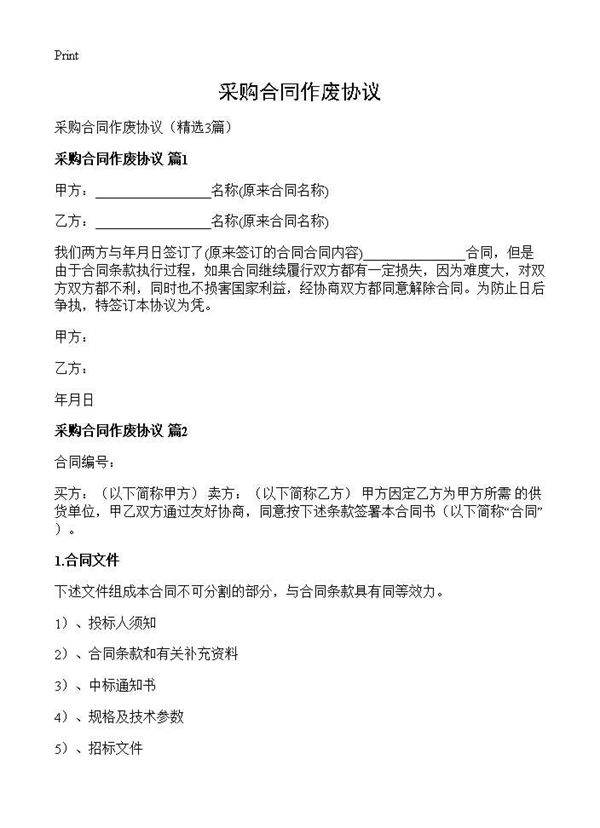 Print

采购合同作废协议

采购合同作废协议（精选3篇）

采购合同作废协议 篇1

甲方：________________名称(原来合同名称)

乙方：________________名称(原来合同名称)

我们两方与年月日签订了(原来签订的合同合同内容)______________合同，但是由于合同条款执行过程，如果合同继续履行双方都有一定损失，因为难度大，对双方双方都不利，同时也不损害国家利益，经协商双方都同意解除合同。为防止日后争执，特签订本协议为凭。

甲方：

乙方：

年月日

采购合同作废协议 篇2

合同编号：

买方：（以下简称甲方） 卖方：（以下简称乙方） 甲方因定乙方为甲方所需 的供货单位，甲乙双方通过友好协商，同意按下述条款签署本合同书（以下简称“合同”）。

1.合同文件

下述文件组成本合同不可分割的部分，与合同条款具有同等效力。

1）、投标人须知

2）、合同条款和有关补充资料

3）、中标通知书

4）、规格及技术参数

5）、招标文件